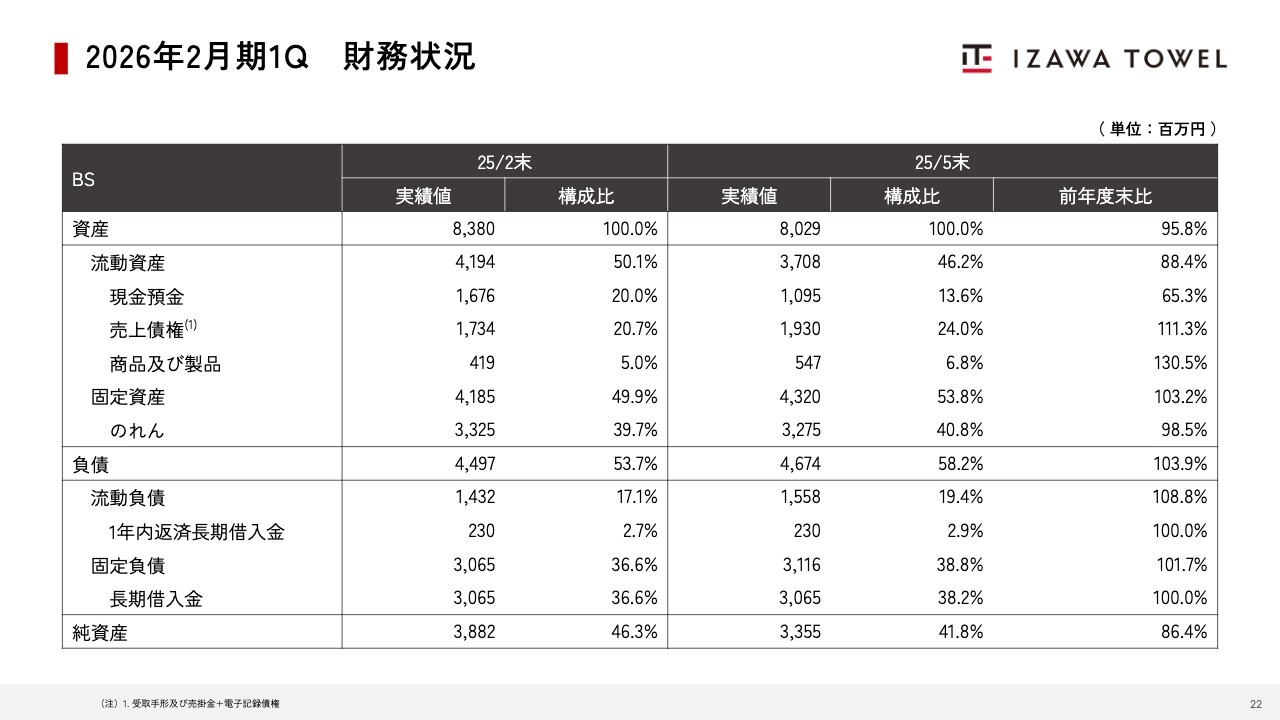 2026年2月期1Q　財務状況

IZAWA TOWEL

（単位：百万円）

| BS | 25/2末 実績値 | 25/2末 構成比 | 25/5末 実績値 | 25/5末 構成比 | 25/5末 前年度末比 |
|---|---|---|---|---|---|
| 資産 | 8,380 | 100.0% | 8,029 | 100.0% | 95.8% |
| 流動資産 | 4,194 | 50.1% | 3,708 | 46.2% | 88.4% |
| 現金預金 | 1,676 | 20.0% | 1,095 | 13.6% | 65.3% |
| 売上債権$^{(1)}$ | 1,734 | 20.7% | 1,930 | 24.0% | 111.3% |
| 商品及び製品 | 419 | 5.0% | 547 | 6.8% | 130.5% |
| 固定資産 | 4,185 | 49.9% | 4,320 | 53.8% | 103.2% |
| のれん | 3,325 | 39.7% | 3,275 | 40.8% | 98.5% |
| 負債 | 4,497 | 53.7% | 4,674 | 58.2% | 103.9% |
| 流動負債 | 1,432 | 17.1% | 1,558 | 19.4% | 108.8% |
| 1年内返済長期借入金 | 230 | 2.7% | 230 | 2.9% | 100.0% |
| 固定負債 | 3,065 | 36.6% | 3,116 | 38.8% | 101.7% |
| 長期借入金 | 3,065 | 36.6% | 3,065 | 38.2% | 100.0% |
| 純資産 | 3,882 | 46.3% | 3,355 | 41.8% | 86.4% |

（注）1. 受取手形及び売掛金＋電子記録債権

22